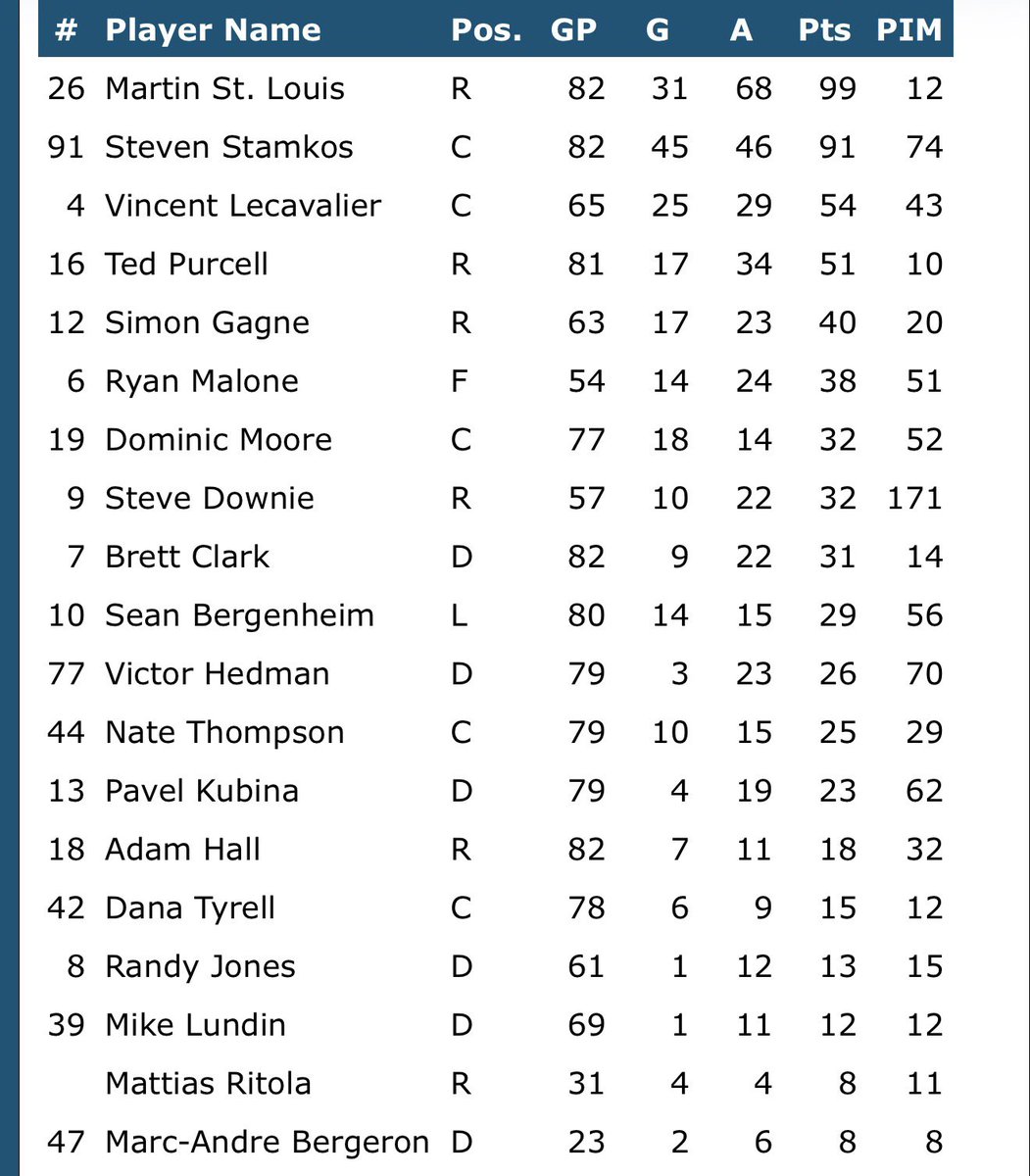 | # | Player Name | Pos. | GP | G | A | Pts | PIM |
|---|---|---|---|---|---|---|---|
| 26 | Martin St. Louis | R | 82 | 31 | 68 | 99 | 12 |
| 91 | Steven Stamkos | C | 82 | 45 | 46 | 91 | 74 |
| 4 | Vincent Lecavalier | C | 65 | 25 | 29 | 54 | 43 |
| 16 | Ted Purcell | R | 81 | 17 | 34 | 51 | 10 |
| 12 | Simon Gagne | R | 63 | 17 | 23 | 40 | 20 |
| 6 | Ryan Malone | F | 54 | 14 | 24 | 38 | 51 |
| 19 | Dominic Moore | C | 77 | 18 | 14 | 32 | 52 |
| 9 | Steve Downie | R | 57 | 10 | 22 | 32 | 171 |
| 7 | Brett Clark | D | 82 | 9 | 22 | 31 | 14 |
| 10 | Sean Bergenheim | L | 80 | 14 | 15 | 29 | 56 |
| 77 | Victor Hedman | D | 79 | 3 | 23 | 26 | 70 |
| 44 | Nate Thompson | C | 79 | 10 | 15 | 25 | 29 |
| 13 | Pavel Kubina | D | 79 | 4 | 19 | 23 | 62 |
| 18 | Adam Hall | R | 82 | 7 | 11 | 18 | 32 |
| 42 | Dana Tyrell | C | 78 | 6 | 9 | 15 | 12 |
| 8 | Randy Jones | D | 61 | 1 | 12 | 13 | 15 |
| 39 | Mike Lundin | D | 69 | 1 | 11 | 12 | 12 |
|  | Mattias Ritola | R | 31 | 4 | 4 | 8 | 11 |
| 47 | Marc-Andre Bergeron | D | 23 | 2 | 6 | 8 | 8 |